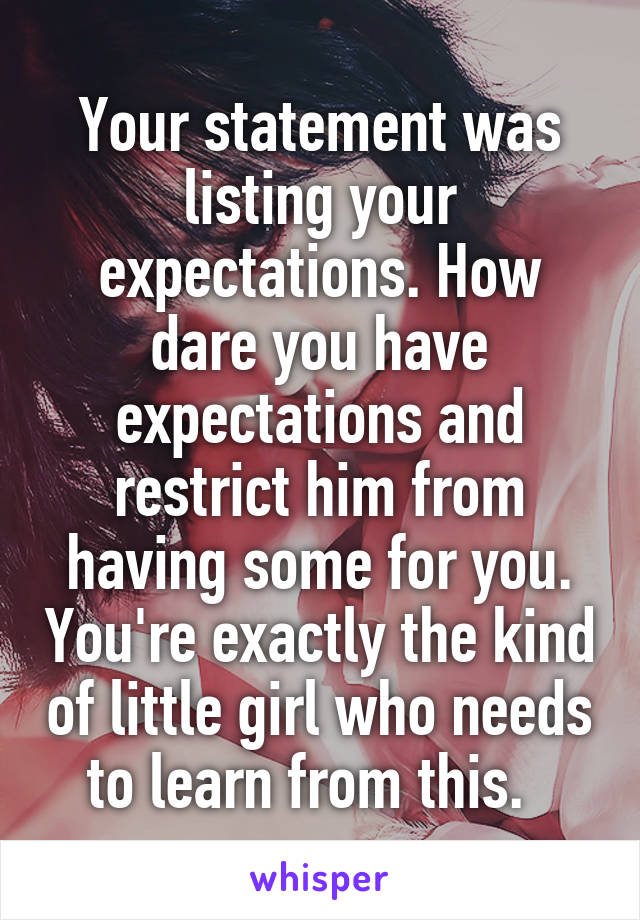 Your statement was listing your expectations. How dare you have expectations and restrict him from having some for you. You're exactly the kind of little girl who needs to learn from this.

whisper